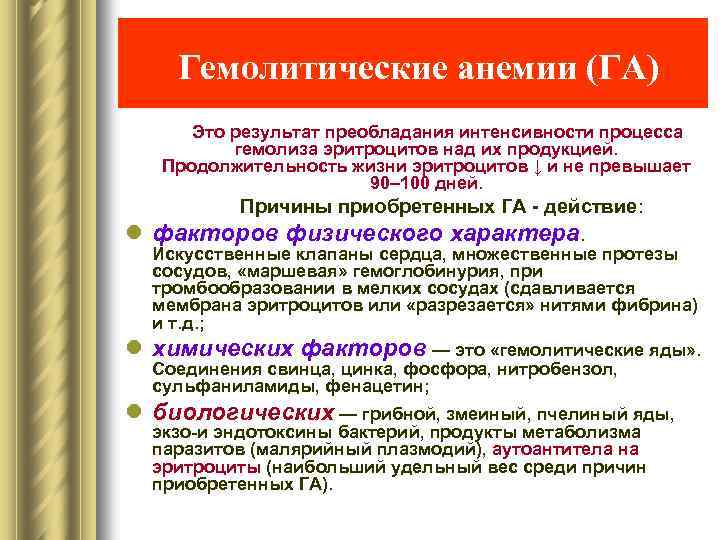 Гемолитические анемии (ГА)

Это результат преобладания интенсивности процесса гемолиза эритроцитов над их продукцией. Продолжительность жизни эритроцитов ↓ и не превышает 90–100 дней.

Причины приобретенных ГА - действие:

факторов физического характера. Искусственные клапаны сердца, множественные протезы сосудов, «маршевая» гемоглобинурия, при тромбообразовании в мелких сосудах (сдавливается мембрана эритроцитов или «разрезается» нитями фибрина) и т.д.;

химических факторов — это «гемолитические яды». Соединения свинца, цинка, фосфора, нитробензол, сульфаниламиды, фенацетин;

биологических — грибной, змеиный, пчелиный яды, экзо-и эндотоксины бактерий, продукты метаболизма паразитов (малярийный плазмодий), аутоантитела на эритроциты (наибольший удельный вес среди причин приобретенных ГА).